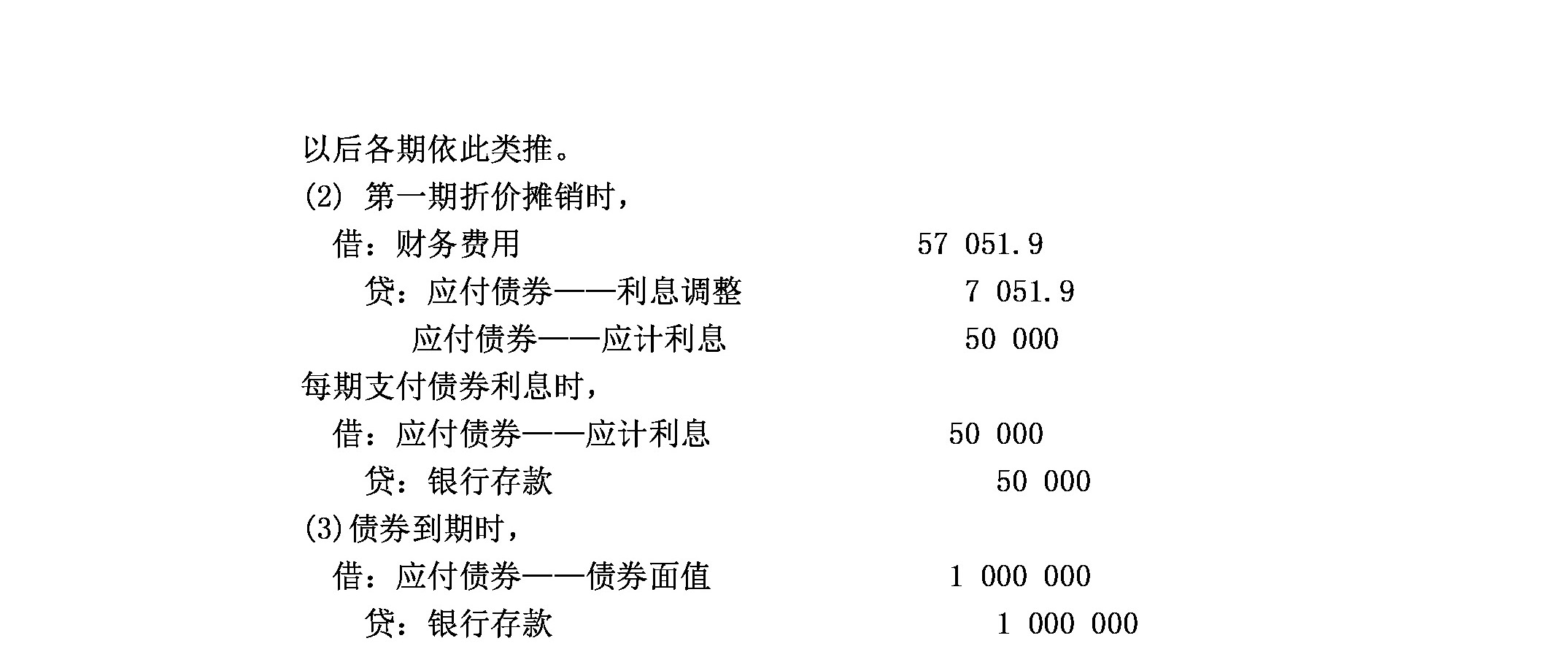 以后各期依此类推。

(2) 第一期折价摊销时，

借：财务费用 57 051.9

贷：应付债券——利息调整 7 051.9

应付债券——应计利息 50 000

每期支付债券利息时，

借：应付债券——应计利息 50 000

贷：银行存款 50 000

(3)债券到期时，

借：应付债券——债券面值 1 000 000

贷：银行存款 1 000 000